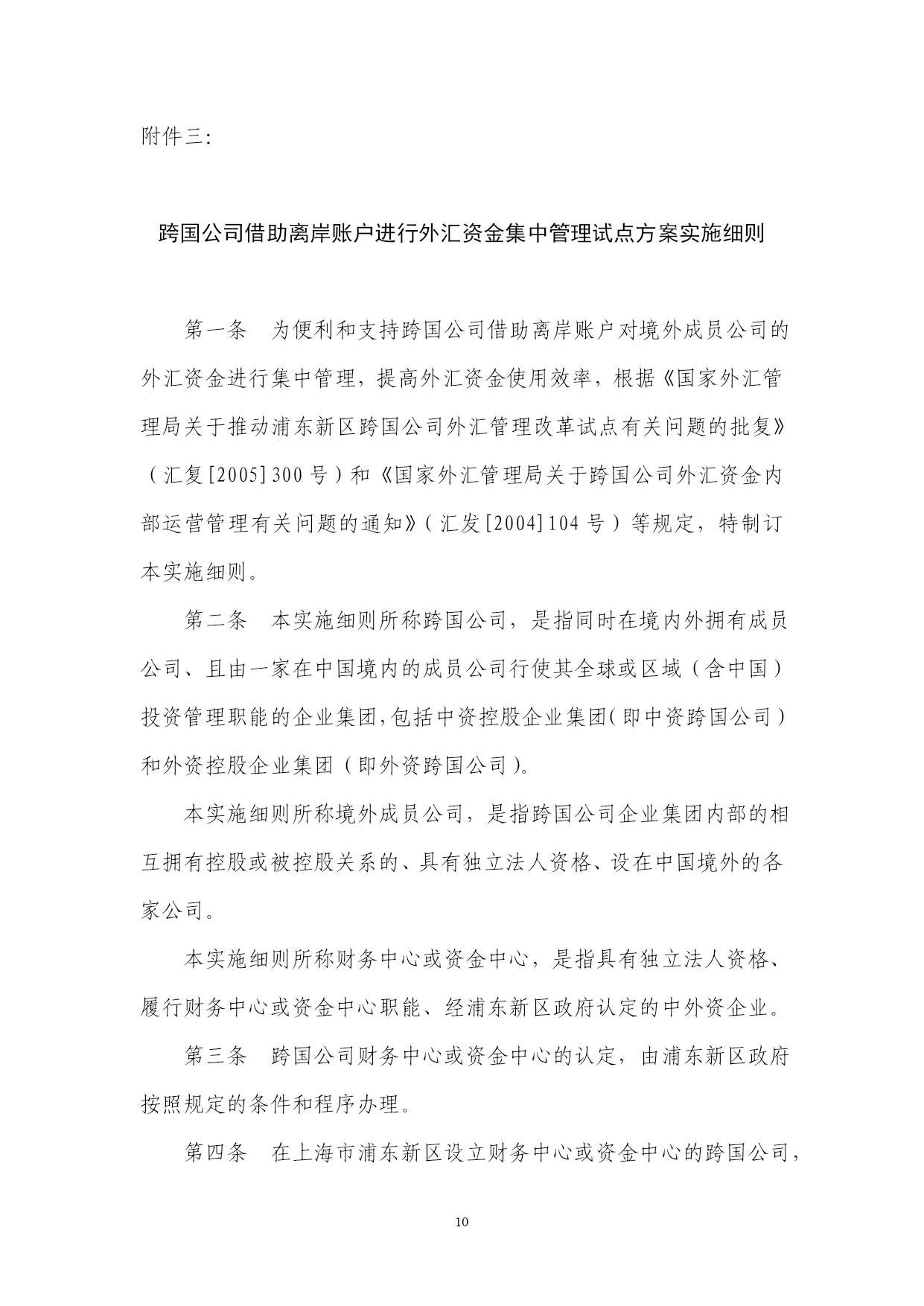 附件三：

跨国公司借助离岸账户进行外汇资金集中管理试点方案实施细则

第一条　为便利和支持跨国公司借助离岸账户对境外成员公司的外汇资金进行集中管理，提高外汇资金使用效率，根据《国家外汇管理局关于推动浦东新区跨国公司外汇管理改革试点有关问题的批复》（汇复[2005]300号）和《国家外汇管理局关于跨国公司外汇资金内部运营管理有关问题的通知》（汇发[2004]104号）等规定，特制订本实施细则。

第二条　本实施细则所称跨国公司，是指同时在境内外拥有成员公司、且由一家在中国境内的成员公司行使其全球或区域（含中国）投资管理职能的企业集团,包括中资控股企业集团(即中资跨国公司）和外资控股企业集团（即外资跨国公司）。

本实施细则所称境外成员公司，是指跨国公司企业集团内部的相互拥有控股或被控股关系的、具有独立法人资格、设在中国境外的各家公司。

本实施细则所称财务中心或资金中心，是指具有独立法人资格、履行财务中心或资金中心职能、经浦东新区政府认定的中外资企业。

第三条　跨国公司财务中心或资金中心的认定，由浦东新区政府按照规定的条件和程序办理。

第四条　在上海市浦东新区设立财务中心或资金中心的跨国公司，

10